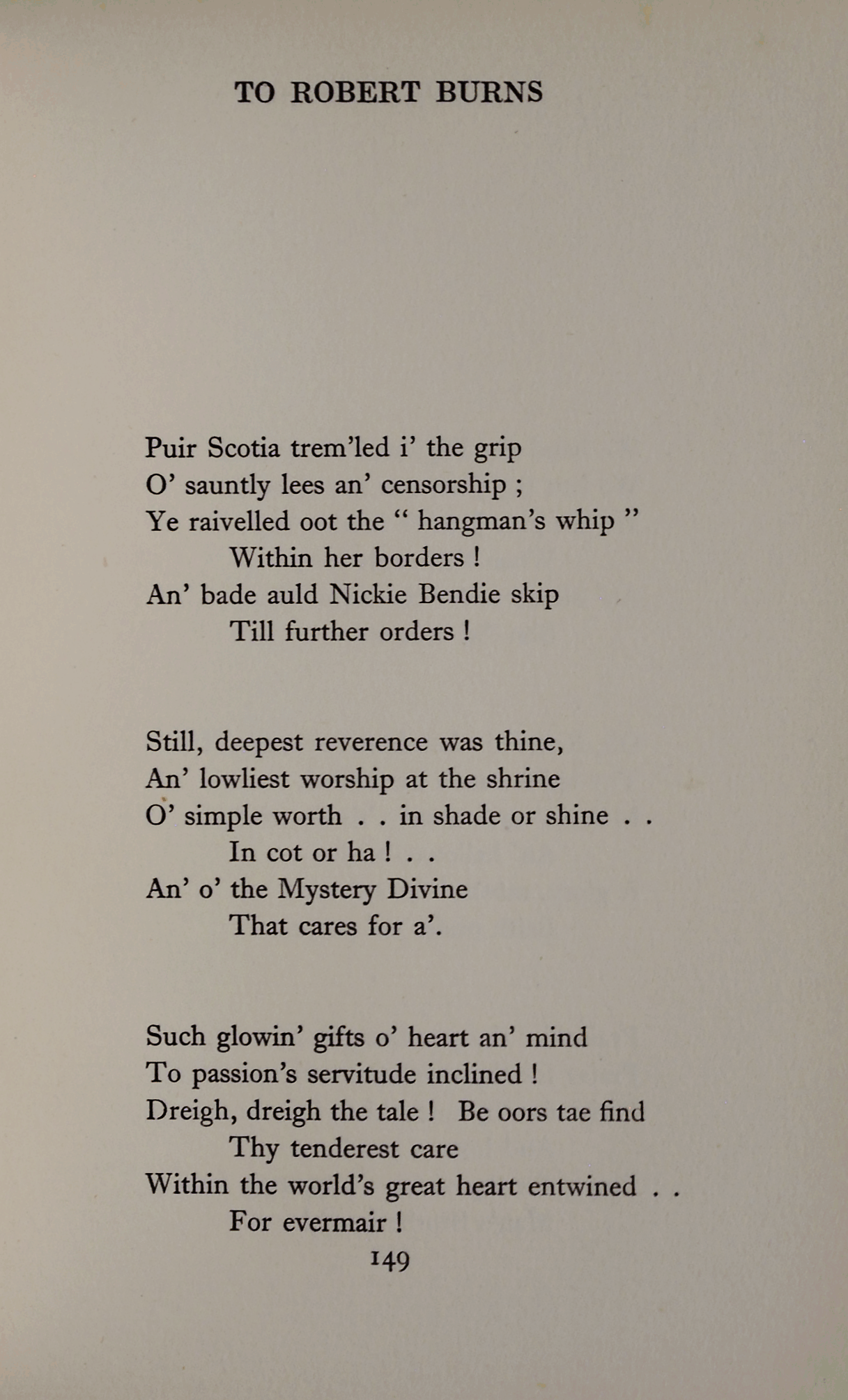 TO ROBERT BURNS

Puir Scotia trem'led i' the grip
O' sauntly lees an' censorship ;
Ye raivelled oot the " hangman's whip "
Within her borders !
An' bade auld Nickie Bendie skip
Till further orders !

Still, deepest reverence was thine,
An' lowliest worship at the shrine
O' simple worth . . in shade or shine . .
In cot or ha ! . .
An' o' the Mystery Divine
That cares for a'.

Such glowin' gifts o' heart an' mind
To passion's servitude inclined !
Dreigh, dreigh the tale ! Be oors tae find
Thy tenderest care
Within the world's great heart entwined . .
For evermair !

149